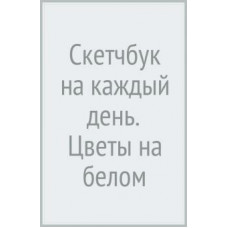 Скетчбук на каждый день. Цветы на белом